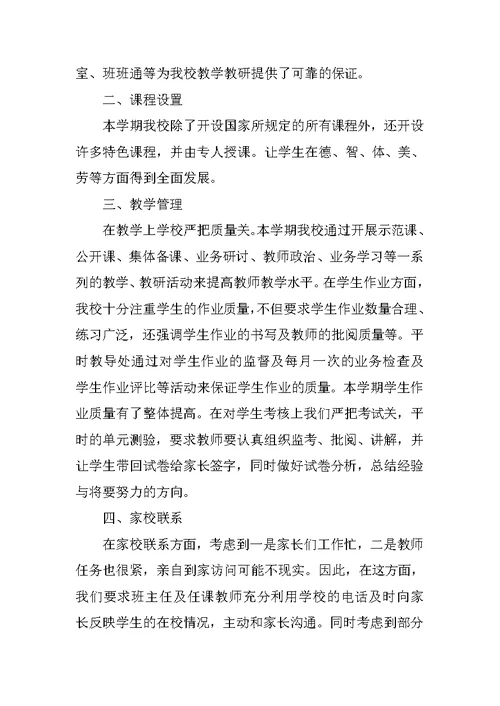 室、班班通等为我校教学教研提供了可靠的保证。

二、课程设置

本学期我校除了开设国家所规定的所有课程外，还开设许多特色课程，并由专人授课。让学生在德、智、体、美、劳等方面得到全面发展。

三、教学管理

在教学上学校严把质量关。本学期我校通过开展示范课、公开课、集体备课、业务研讨、教师政治、业务学习等一系列的教学、教研活动来提高教师教学水平。在学生作业方面，我校十分注重学生的作业质量，不但要求学生作业数量合理、练习广泛，还强调学生作业的书写及教师的批阅质量等。平时教导处通过对学生作业的监督及每月一次的业务检查及学生作业评比等活动来保证学生作业的质量。本学期学生作业质量有了整体提高。在对学生考核上我们严把考试关，平时的单元测验，要求教师要认真组织监考、批阅、讲解，并让学生带回试卷给家长签字，同时做好试卷分析，总结经验与将要努力的方向。

四、家校联系

在家校联系方面，考虑到一是家长们工作忙，二是教师任务也很紧，亲自到家访问可能不现实。因此，在这方面，我们要求班主任及任课教师充分利用学校的电话及时向家长反映学生的在校情况，主动和家长沟通。同时考虑到部分